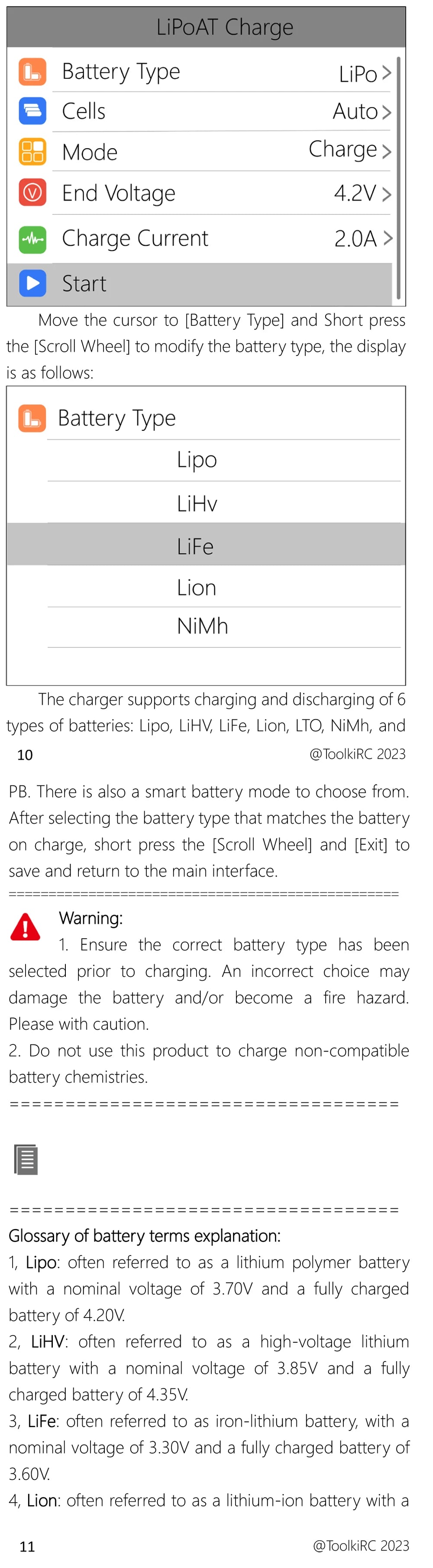 LiPoAT Charge

Battery Type LiPo >

Cells Auto >

Mode Charge >

End Voltage 4.2V >

Charge Current 2.0A >

Start

Move the cursor to [Battery Type] and Short press the [Scroll Wheel] to modify the battery type, the display is as follows:

Battery Type

Lipo

LiHv

LiFe

Lion

NiMh

The charger supports charging and discharging of 6 types of batteries: Lipo, LiHV, LiFe, Lion, LTO, NiMh, and

10 @ToolkiRC 2023

PB. There is also a smart battery mode to choose from. After selecting the battery type that matches the battery on charge, short press the [Scroll Wheel] and [Exit] to save and return to the main interface.

================================================

Warning:

1. Ensure the correct battery type has been selected prior to charging. An incorrect choice may damage the battery and/or become a fire hazard. Please with caution.

2. Do not use this product to charge non-compatible battery chemistries.

====================================

====================================

Glossary of battery terms explanation:

1, Lipo: often referred to as a lithium polymer battery with a nominal voltage of 3.70V and a fully charged battery of 4.20V.

2, LiHV: often referred to as a high-voltage lithium battery with a nominal voltage of 3.85V and a fully charged battery of 4.35V.

3, LiFe: often referred to as iron-lithium battery, with a nominal voltage of 3.30V and a fully charged battery of 3.60V.

4, Lion: often referred to as a lithium-ion battery with a

11 @ToolkiRC 2023